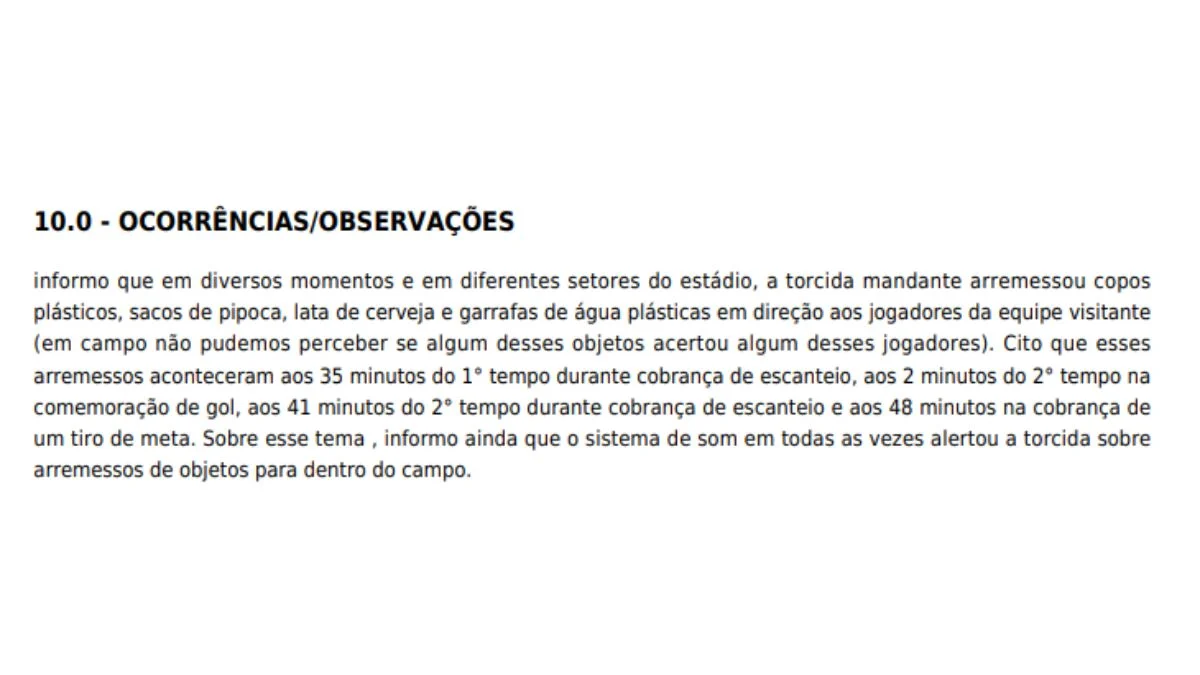 10.0 - OCORRÊNCIAS/OBSERVAÇÕES

informo que em diversos momentos e em diferentes setores do estádio, a torcida mandante arremessou copos plásticos, sacos de pipoca, lata de cerveja e garrafas de água plásticas em direção aos jogadores da equipe visitante (em campo não pudemos perceber se algum desses objetos acertou algum desses jogadores). Cito que esses arremessos aconteceram aos 35 minutos do 1° tempo durante cobrança de escanteio, aos 2 minutos do 2° tempo na comemoração de gol, aos 41 minutos do 2° tempo durante cobrança de escanteio e aos 48 minutos na cobrança de um tiro de meta. Sobre esse tema , informo ainda que o sistema de som em todas as vezes alertou a torcida sobre arremessos de objetos para dentro do campo.